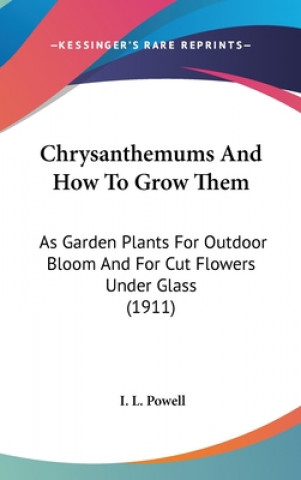 —KESSINGER'S RARE REPRINTS—

Chrysanthemums And How To Grow Them

As Garden Plants For Outdoor Bloom And For Cut Flowers Under Glass
(1911)

I. L. Powell